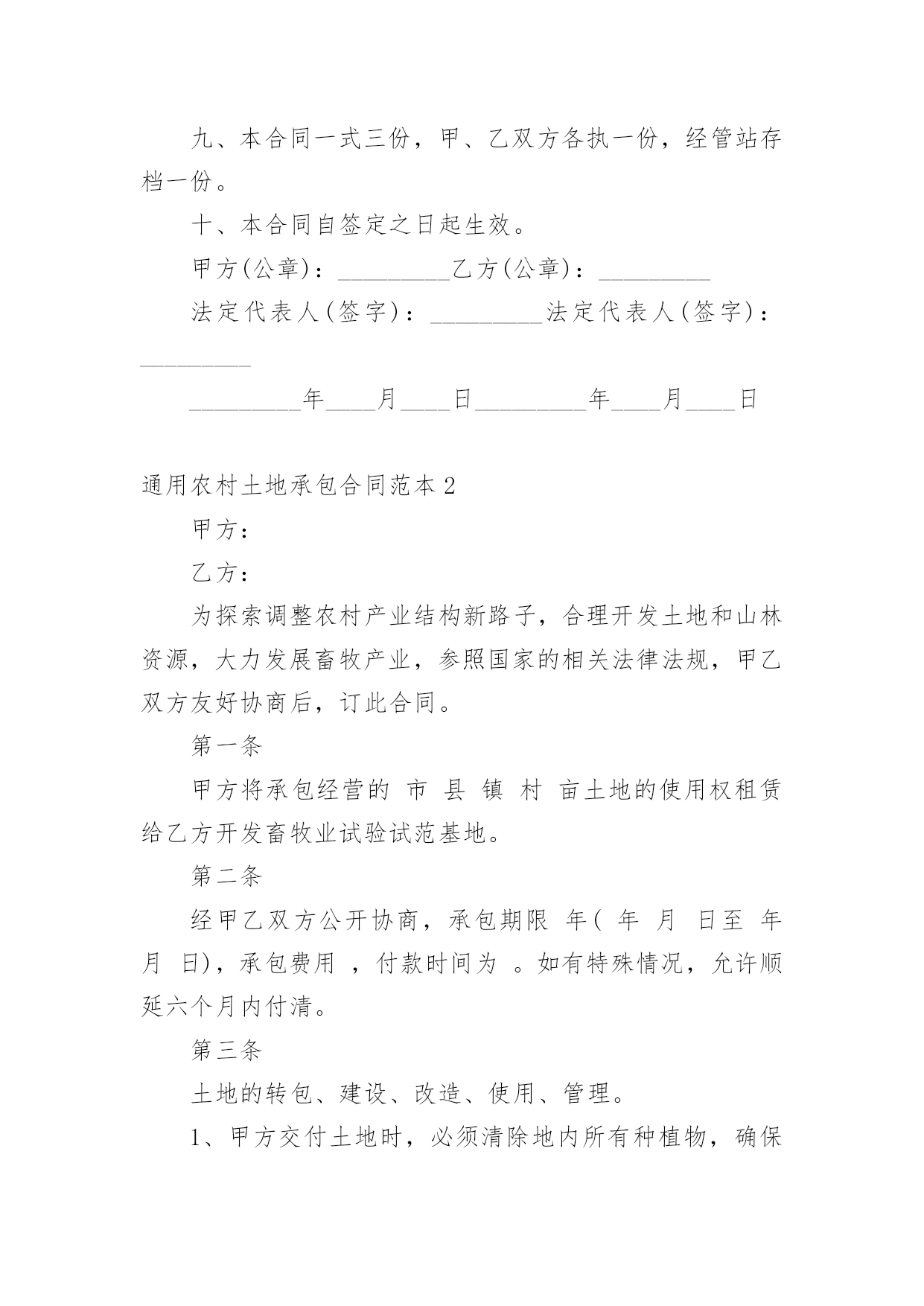 九、本合同一式三份，甲、乙双方各执一份，经管站存档一份。

十、本合同自签定之日起生效。

甲方(公章)：_________乙方(公章)：_________

法定代表人(签字)：_________法定代表人(签字)：_________

_________年____月____日_________年____月____日

通用农村土地承包合同范本2

甲方：

乙方：

为探索调整农村产业结构新路子，合理开发土地和山林资源，大力发展畜牧产业，参照国家的相关法律法规，甲乙双方友好协商后，订此合同。

第一条

甲方将承包经营的 市 县 镇 村 亩土地的使用权租赁给乙方开发畜牧业试验试范基地。

第二条

经甲乙双方公开协商，承包期限 年( 年 月 日至 年 月 日)，承包费用 ，付款时间为 。如有特殊情况，允许顺延六个月内付清。

第三条

土地的转包、建设、改造、使用、管理。

1、甲方交付土地时，必须清除地内所有种植物，确保